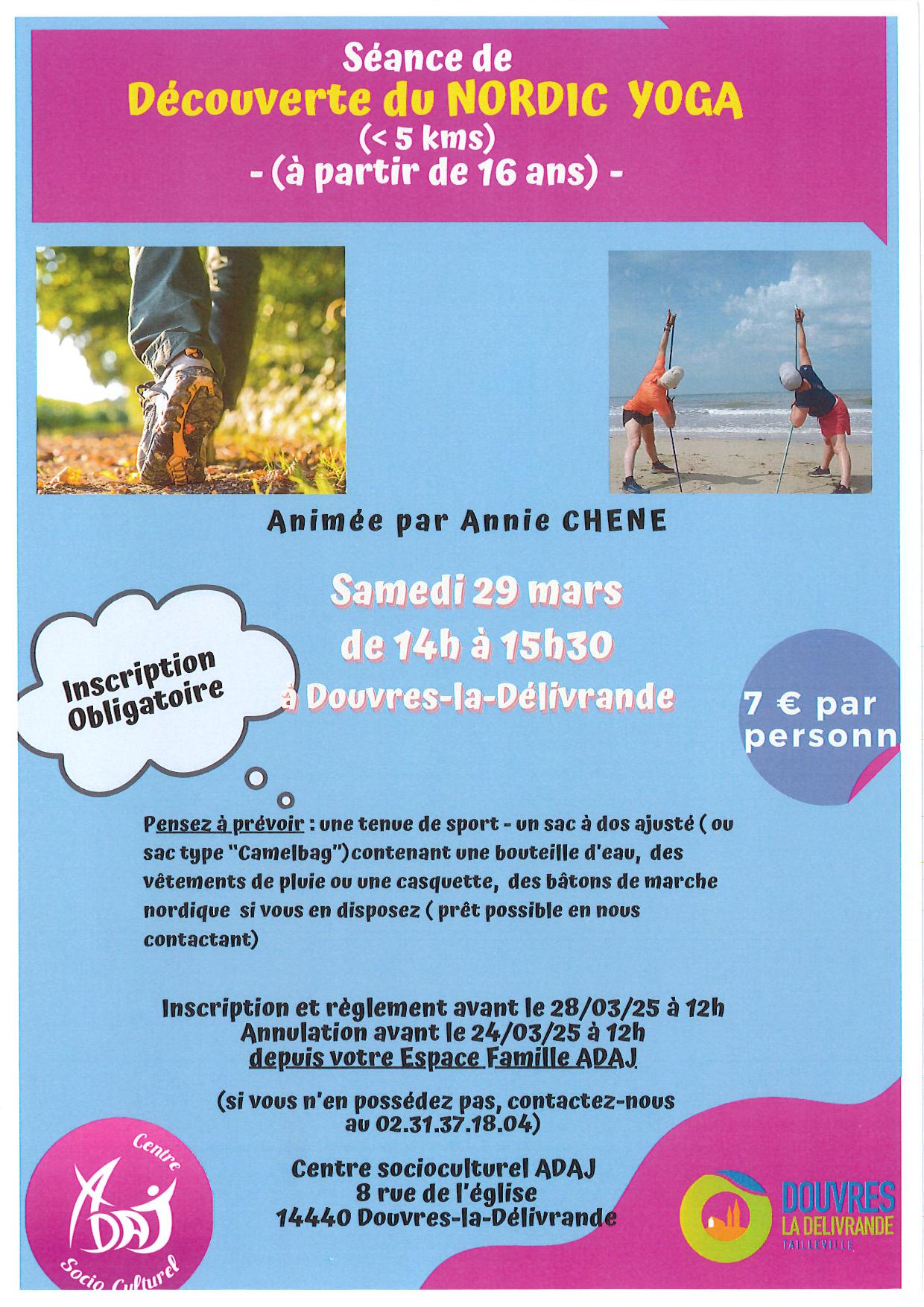 Séance de
Découverte du NORDIC YOGA
(< 5 kms)
- (à partir de 16 ans) -

Animée par Annie CHENE

Samedi 29 mars
de 14h à 15h30
à Douvres-la-Délivrande

Inscription Obligatoire

7 € par personn

Pensez à prévoir : une tenue de sport - un sac à dos ajusté ( ou sac type "Camelbag")contenant une bouteille d'eau, des vêtements de pluie ou une casquette, des bâtons de marche nordique si vous en disposez ( prêt possible en nous contactant)

Inscription et règlement avant le 28/03/25 à 12h
Annulation avant le 24/03/25 à 12h
depuis votre Espace Famille ADAJ

(si vous n'en possédez pas, contactez-nous au 02.31.37.18.04)

Centre socioculturel ADAJ
8 rue de l'église
14440 Douvres-la-Délivrande

Centre ADAJ Socio Culturel

DOUVRES LA DELIVRANDE TAILLEVILLE